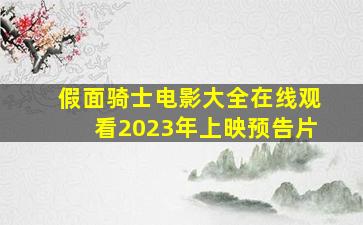 假面骑士电影大全在线观看2023年上映预告片